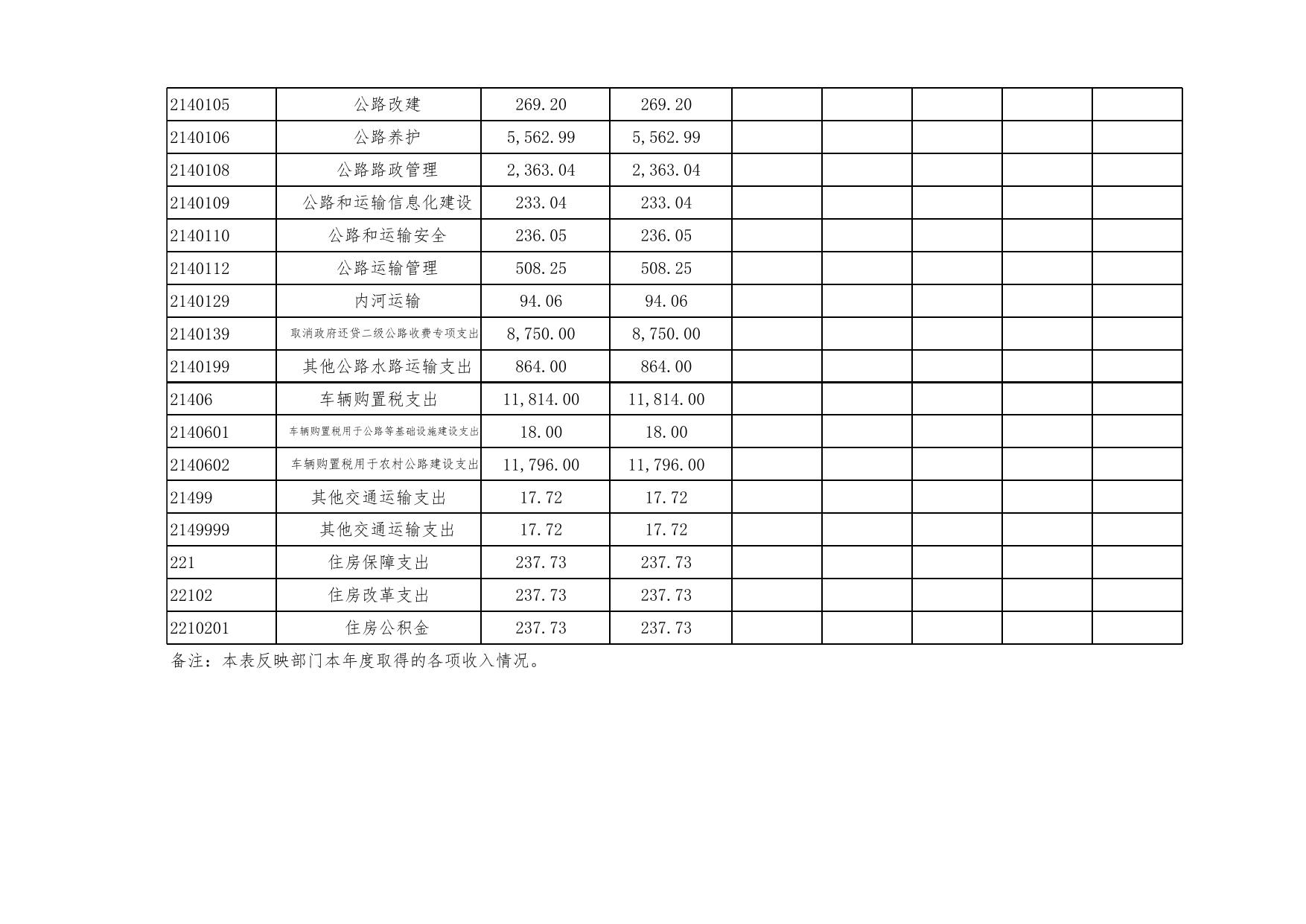 | 2140105 | 公路改建 | 269.20 | 269.20 |  |  |  |  |  |
|---|---|---|---|---|---|---|---|---|
| 2140106 | 公路养护 | 5,562.99 | 5,562.99 |  |  |  |  |  |
| 2140108 | 公路路政管理 | 2,363.04 | 2,363.04 |  |  |  |  |  |
| 2140109 | 公路和运输信息化建设 | 233.04 | 233.04 |  |  |  |  |  |
| 2140110 | 公路和运输安全 | 236.05 | 236.05 |  |  |  |  |  |
| 2140112 | 公路运输管理 | 508.25 | 508.25 |  |  |  |  |  |
| 2140129 | 内河运输 | 94.06 | 94.06 |  |  |  |  |  |
| 2140139 | 取消政府还贷二级公路收费专项支出 | 8,750.00 | 8,750.00 |  |  |  |  |  |
| 2140199 | 其他公路水路运输支出 | 864.00 | 864.00 |  |  |  |  |  |
| 21406 | 车辆购置税支出 | 11,814.00 | 11,814.00 |  |  |  |  |  |
| 2140601 | 车辆购置税用于公路等基础设施建设支出 | 18.00 | 18.00 |  |  |  |  |  |
| 2140602 | 车辆购置税用于农村公路建设支出 | 11,796.00 | 11,796.00 |  |  |  |  |  |
| 21499 | 其他交通运输支出 | 17.72 | 17.72 |  |  |  |  |  |
| 2149999 | 其他交通运输支出 | 17.72 | 17.72 |  |  |  |  |  |
| 221 | 住房保障支出 | 237.73 | 237.73 |  |  |  |  |  |
| 22102 | 住房改革支出 | 237.73 | 237.73 |  |  |  |  |  |
| 2210201 | 住房公积金 | 237.73 | 237.73 |  |  |  |  |  |

备注：本表反映部门本年度取得的各项收入情况。